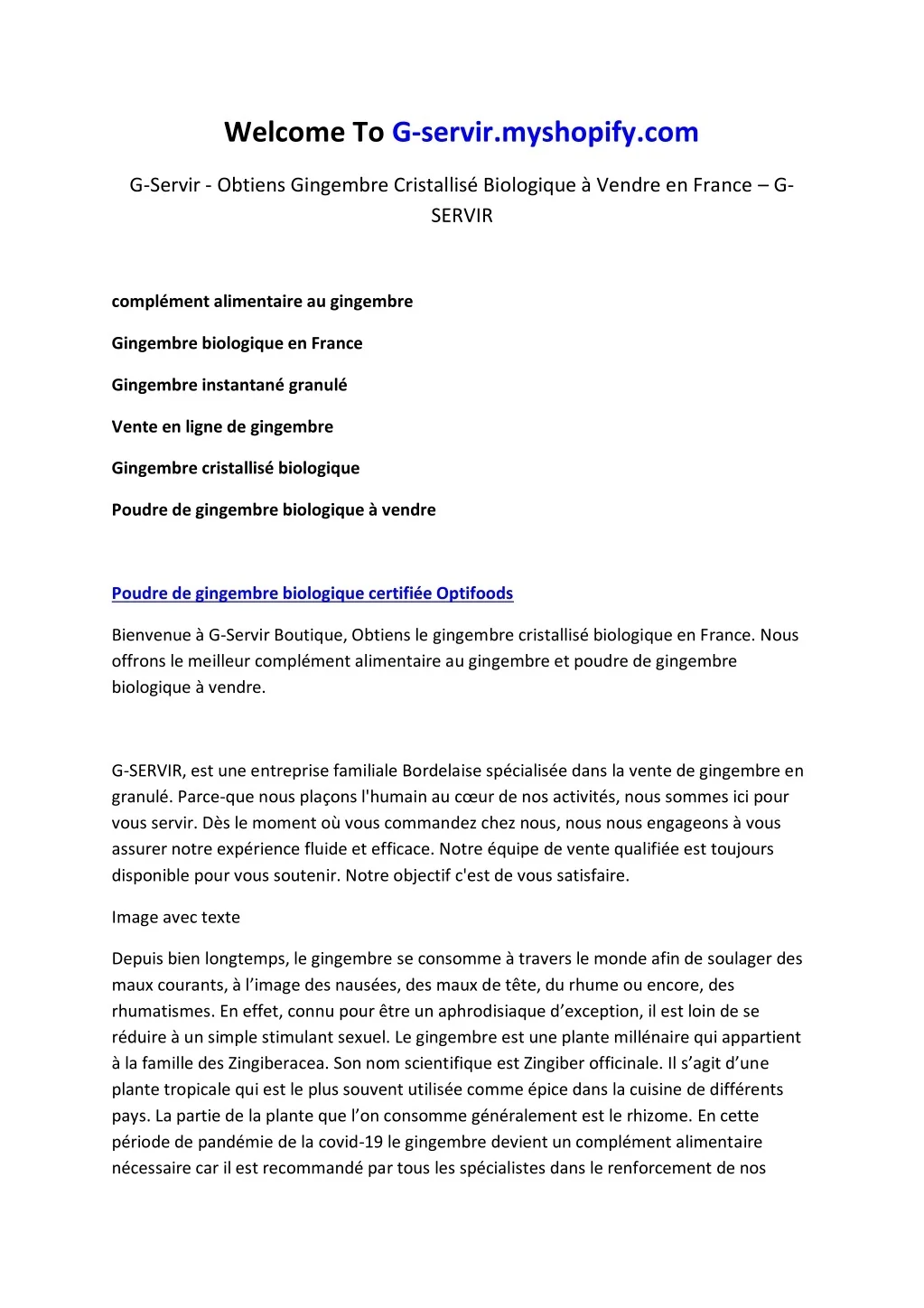 Welcome To G-servir.myshopify.com

G-Servir - Obtiens Gingembre Cristallisé Biologique à Vendre en France – G-SERVIR

complément alimentaire au gingembre

Gingembre biologique en France

Gingembre instantané granulé

Vente en ligne de gingembre

Gingembre cristallisé biologique

Poudre de gingembre biologique à vendre

Poudre de gingembre biologique certifiée Optifoods

Bienvenue à G-Servir Boutique, Obtiens le gingembre cristallisé biologique en France. Nous offrons le meilleur complément alimentaire au gingembre et poudre de gingembre biologique à vendre.

G-SERVIR, est une entreprise familiale Bordelaise spécialisée dans la vente de gingembre en granulé. Parce-que nous plaçons l'humain au cœur de nos activités, nous sommes ici pour vous servir. Dès le moment où vous commandez chez nous, nous nous engageons à vous assurer notre expérience fluide et efficace. Notre équipe de vente qualifiée est toujours disponible pour vous soutenir. Notre objectif c'est de vous satisfaire.

Image avec texte

Depuis bien longtemps, le gingembre se consomme à travers le monde afin de soulager des maux courants, à l'image des nausées, des maux de tête, du rhume ou encore, des rhumatismes. En effet, connu pour être un aphrodisiaque d'exception, il est loin de se réduire à un simple stimulant sexuel. Le gingembre est une plante millénaire qui appartient à la famille des Zingiberacea. Son nom scientifique est Zingiber officinale. Il s'agit d'une plante tropicale qui est le plus souvent utilisée comme épice dans la cuisine de différents pays. La partie de la plante que l'on consomme généralement est le rhizome. En cette période de pandémie de la covid-19 le gingembre devient un complément alimentaire nécessaire car il est recommandé par tous les spécialistes dans le renforcement de nos